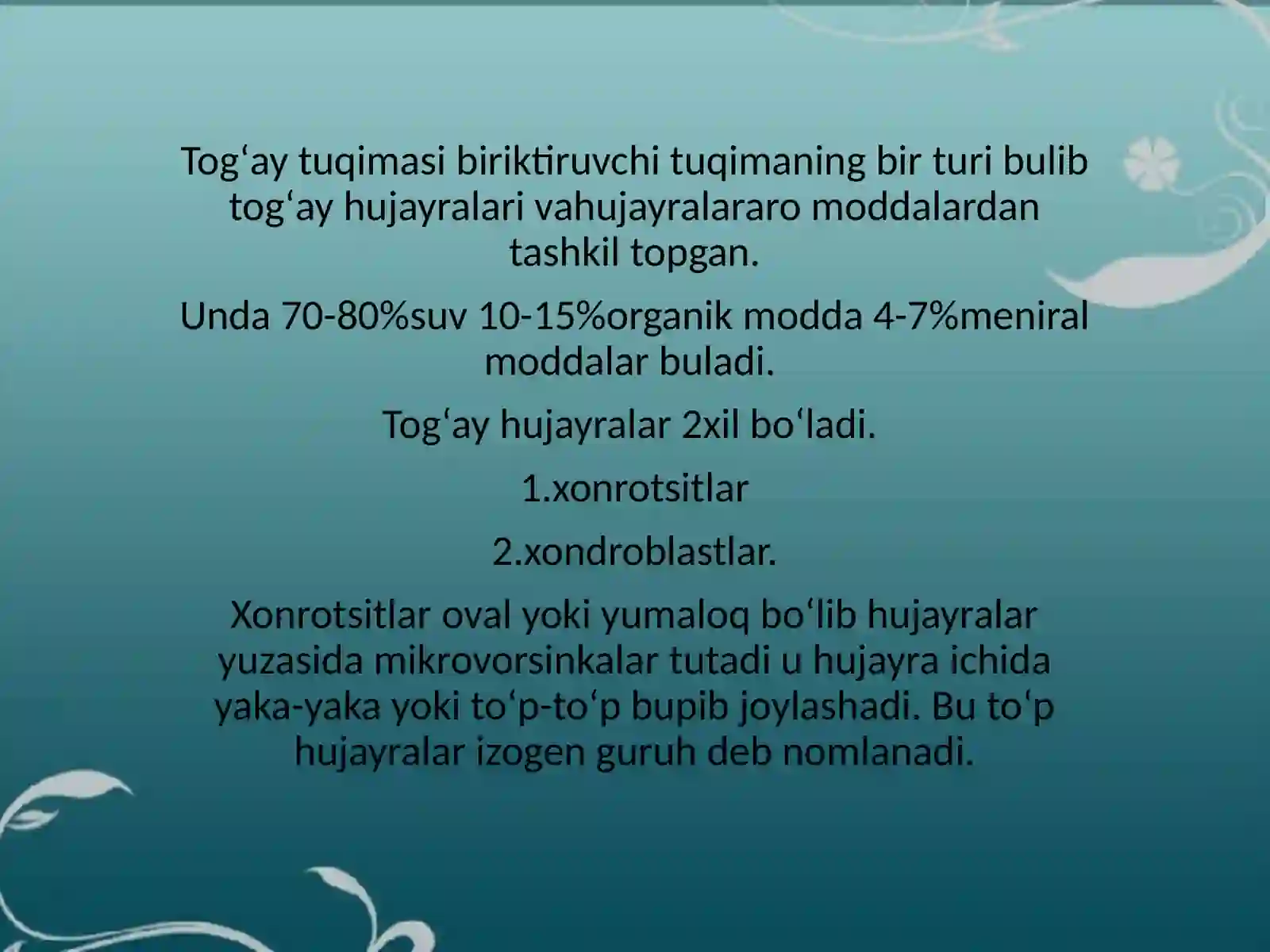 Tog‘ay tuqimasi biriktiruvchi tuqimaning bir turi bulib tog‘ay hujayralari vahujayralararo moddalardan tashkil topgan.

Unda 70-80%suv 10-15%organik modda 4-7%meniral moddalar buladi.

Tog‘ay hujayralar 2xil bo‘ladi.

1.xonrotsitlar

2.xondroblastlar.

Xonrotsitlar oval yoki yumaloq bo‘lib hujayralar yuzasida mikrovorsinkalar tutadi u hujayra ichida yaka-yaka yoki to‘p-to‘p bupib joylashadi. Bu to‘p hujayralar izogen guruh deb nomlanadi.